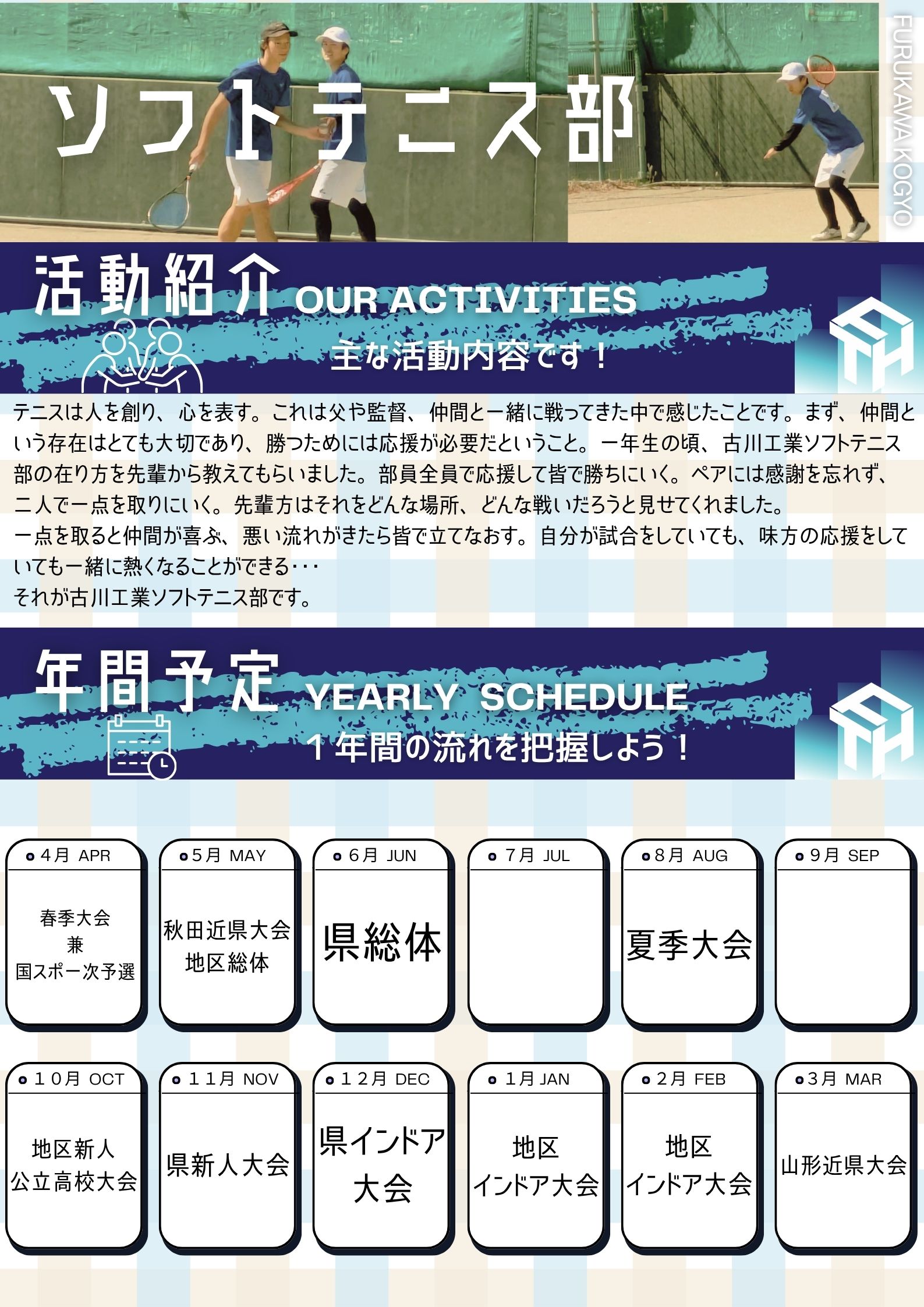 ソフトテニス部

FURUKAWA KOGYO

活動紹介 OUR ACTIVITIES

主な活動内容です！

テニスは人を創り、心を表す。これは父や監督、仲間と一緒に戦ってきた中で感じたことです。まず、仲間という存在はとても大切であり、勝つためには応援が必要だということ。一年生の頃、古川工業ソフトテニス部の在り方を先輩から教えてもらいました。部員全員で応援して皆で勝ちにいく。ペアには感謝を忘れず、二人で一点を取りにいく。先輩方はそれをどんな場所、どんな戦いだろうと見せてくれました。

一点を取ると仲間が喜ぶ、悪い流れがきたら皆で立てなおす。自分が試合をしていても、味方の応援をしていても一緒に熱くなることができる･･･

それが古川工業ソフトテニス部です。

年間予定 YEARLY SCHEDULE

1年間の流れを把握しよう！

4月 APR
春季大会
兼
国スポ一次予選

5月 MAY
秋田近県大会
地区総体

6月 JUN
県総体

7月 JUL

8月 AUG
夏季大会

9月 SEP

10月 OCT
地区新人
公立高校大会

11月 NOV
県新人大会

12月 DEC
県インドア
大会

1月 JAN
地区
インドア大会

2月 FEB
地区
インドア大会

3月 MAR
山形近県大会